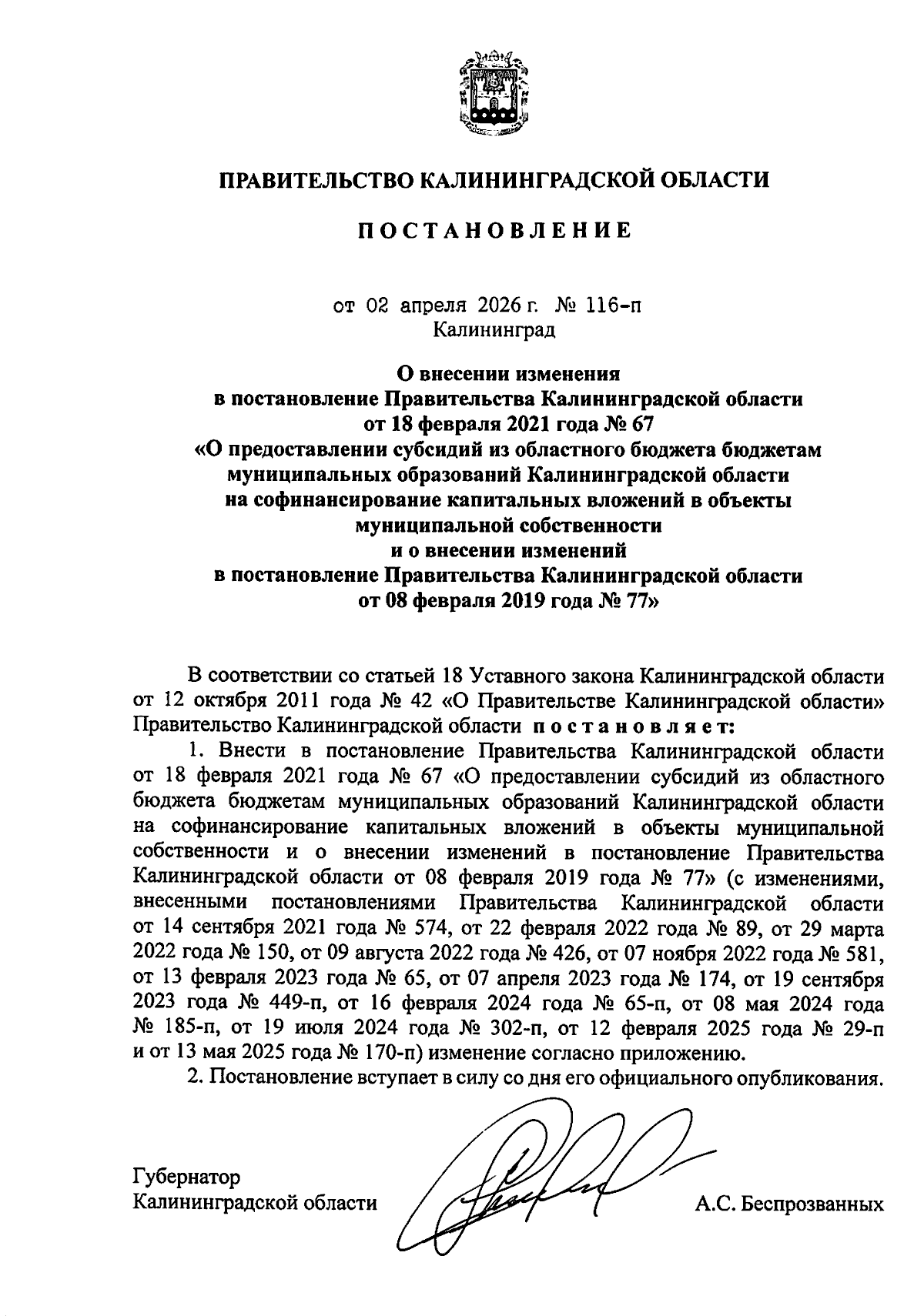 ПРАВИТЕЛЬСТВО КАЛИНИНГРАДСКОЙ ОБЛАСТИ

ПОСТАНОВЛЕНИЕ

от 02 апреля 2026 г. № 116-п
Калининград

О внесении изменения
в постановление Правительства Калининградской области
от 18 февраля 2021 года № 67
«О предоставлении субсидий из областного бюджета бюджетам муниципальных образований Калининградской области на софинансирование капитальных вложений в объекты муниципальной собственности
и о внесении изменений
в постановление Правительства Калининградской области
от 08 февраля 2019 года № 77»

В соответствии со статьей 18 Уставного закона Калининградской области от 12 октября 2011 года № 42 «О Правительстве Калининградской области» Правительство Калининградской области постановляет:

1. Внести в постановление Правительства Калининградской области от 18 февраля 2021 года № 67 «О предоставлении субсидий из областного бюджета бюджетам муниципальных образований Калининградской области на софинансирование капитальных вложений в объекты муниципальной собственности и о внесении изменений в постановление Правительства Калининградской области от 08 февраля 2019 года № 77» (с изменениями, внесенными постановлениями Правительства Калининградской области от 14 сентября 2021 года № 574, от 22 февраля 2022 года № 89, от 29 марта 2022 года № 150, от 09 августа 2022 года № 426, от 07 ноября 2022 года № 581, от 13 февраля 2023 года № 65, от 07 апреля 2023 года № 174, от 19 сентября 2023 года № 449-п, от 16 февраля 2024 года № 65-п, от 08 мая 2024 года № 185-п, от 19 июля 2024 года № 302-п, от 12 февраля 2025 года № 29-п и от 13 мая 2025 года № 170-п) изменение согласно приложению.

2. Постановление вступает в силу со дня его официального опубликования.

Губернатор
Калининградской области А.С. Беспрозванных